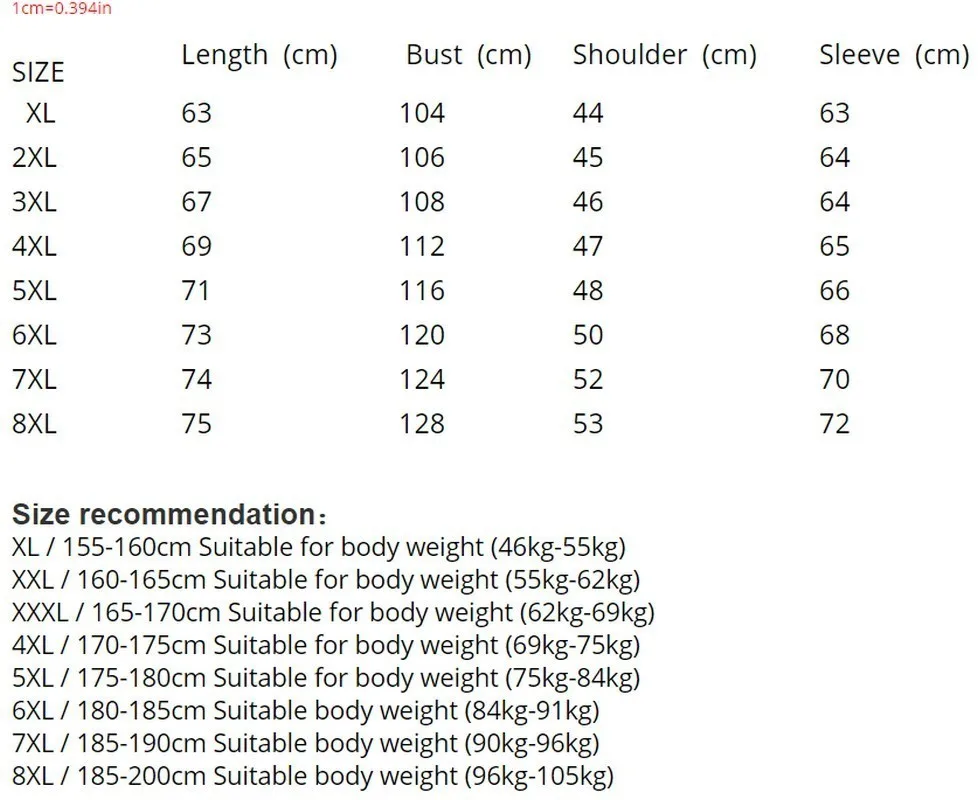 1cm=0.394in

| SIZE | Length (cm) | Bust (cm) | Shoulder (cm) | Sleeve (cm) |
|---|---|---|---|---|
| XL | 63 | 104 | 44 | 63 |
| 2XL | 65 | 106 | 45 | 64 |
| 3XL | 67 | 108 | 46 | 64 |
| 4XL | 69 | 112 | 47 | 65 |
| 5XL | 71 | 116 | 48 | 66 |
| 6XL | 73 | 120 | 50 | 68 |
| 7XL | 74 | 124 | 52 | 70 |
| 8XL | 75 | 128 | 53 | 72 |

Size recommendation：
XL / 155-160cm Suitable for body weight (46kg-55kg)
XXL / 160-165cm Suitable for body weight (55kg-62kg)
XXXL / 165-170cm Suitable for body weight (62kg-69kg)
4XL / 170-175cm Suitable for body weight (69kg-75kg)
5XL / 175-180cm Suitable for body weight (75kg-84kg)
6XL / 180-185cm Suitable body weight (84kg-91kg)
7XL / 185-190cm Suitable body weight (90kg-96kg)
8XL / 185-200cm Suitable body weight (96kg-105kg)